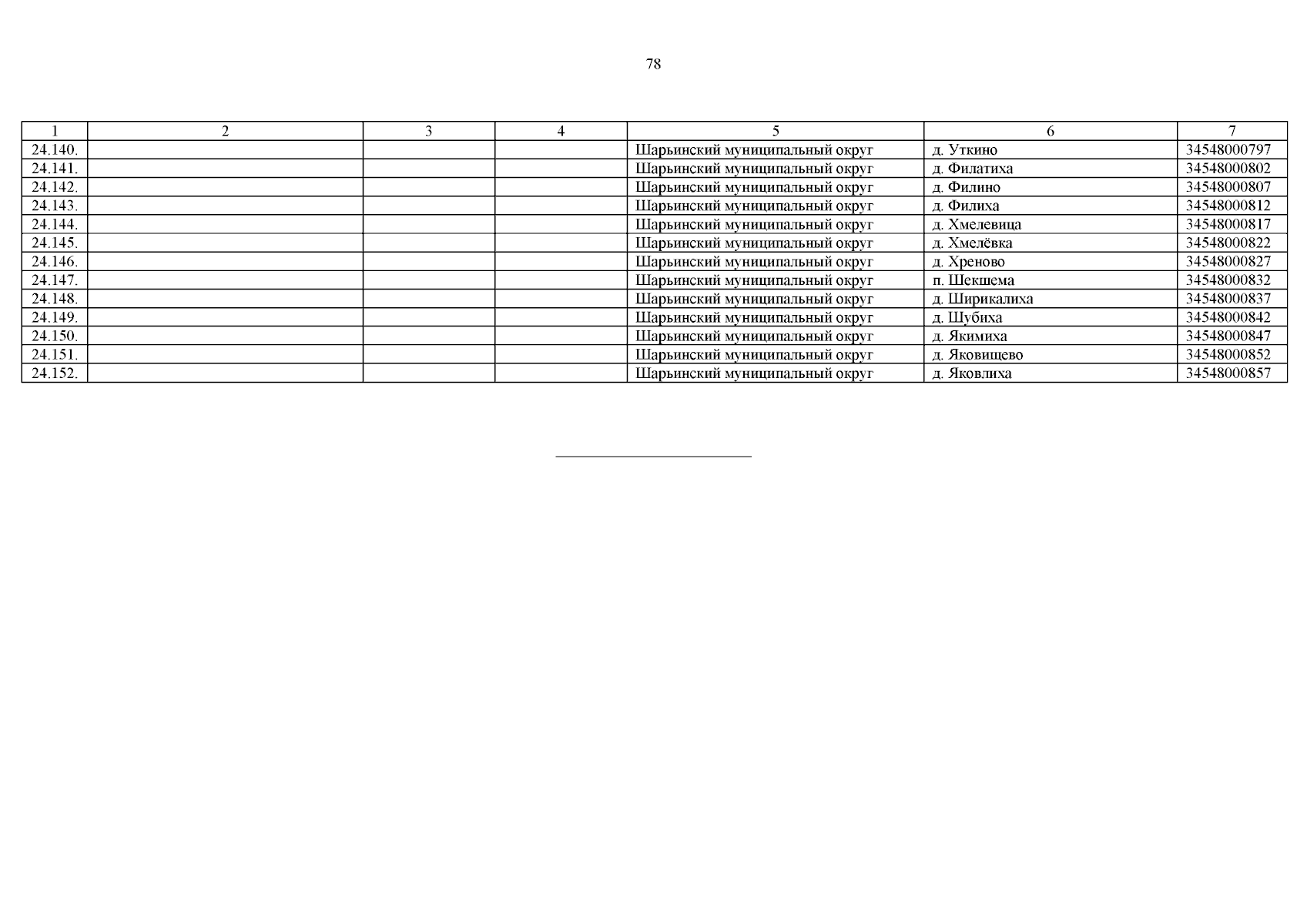 78

| 1 | 2 | 3 | 4 | 5 | 6 | 7 |
|---|---|---|---|---|---|---|
| 24.140. | | | | Шарьинский муниципальный округ | д. Уткино | 34548000797 |
| 24.141. | | | | Шарьинский муниципальный округ | д. Филатиха | 34548000802 |
| 24.142. | | | | Шарьинский муниципальный округ | д. Филино | 34548000807 |
| 24.143. | | | | Шарьинский муниципальный округ | д. Филиха | 34548000812 |
| 24.144. | | | | Шарьинский муниципальный округ | д. Хмелевица | 34548000817 |
| 24.145. | | | | Шарьинский муниципальный округ | д. Хмелёвка | 34548000822 |
| 24.146. | | | | Шарьинский муниципальный округ | д. Хреново | 34548000827 |
| 24.147. | | | | Шарьинский муниципальный округ | п. Шекшема | 34548000832 |
| 24.148. | | | | Шарьинский муниципальный округ | д. Ширикалиха | 34548000837 |
| 24.149. | | | | Шарьинский муниципальный округ | д. Шубиха | 34548000842 |
| 24.150. | | | | Шарьинский муниципальный округ | д. Якимиха | 34548000847 |
| 24.151. | | | | Шарьинский муниципальный округ | д. Яковищево | 34548000852 |
| 24.152. | | | | Шарьинский муниципальный округ | д. Яковлиха | 34548000857 |